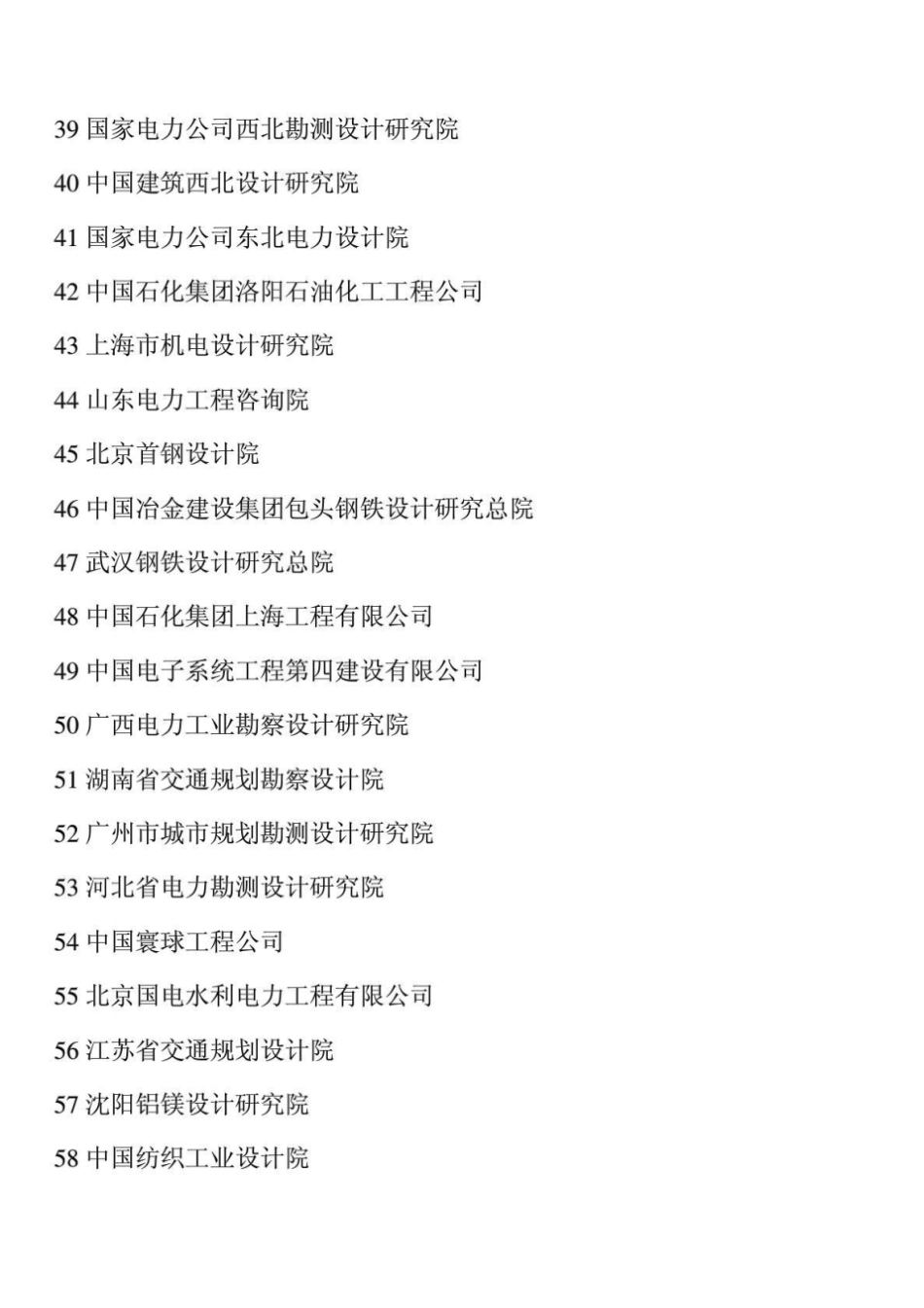 39 国家电力公司西北勘测设计研究院

40 中国建筑西北设计研究院

41 国家电力公司东北电力设计院

42 中国石化集团洛阳石油化工工程公司

43 上海市机电设计研究院

44 山东电力工程咨询院

45 北京首钢设计院

46 中国冶金建设集团包头钢铁设计研究总院

47 武汉钢铁设计研究总院

48 中国石化集团上海工程有限公司

49 中国电子系统工程第四建设有限公司

50 广西电力工业勘察设计研究院

51 湖南省交通规划勘察设计院

52 广州市城市规划勘测设计研究院

53 河北省电力勘测设计研究院

54 中国寰球工程公司

55 北京国电水利电力工程有限公司

56 江苏省交通规划设计院

57 沈阳铝镁设计研究院

58 中国纺织工业设计院